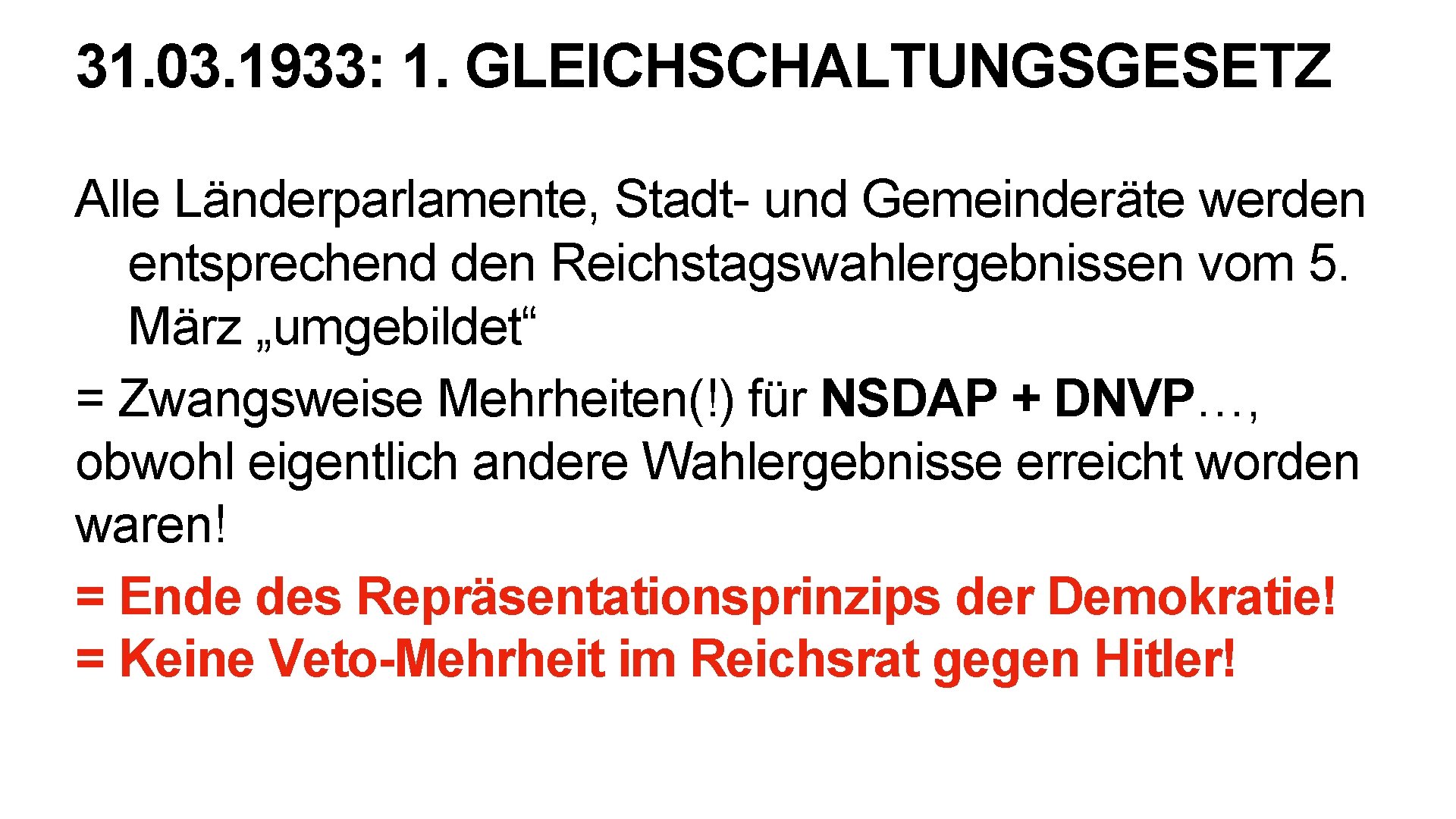 31.03.1933: 1. GLEICHSCHALTUNGSGESETZ

Alle Länderparlamente, Stadt- und Gemeinderäte werden entsprechend den Reichstagswahlergebnissen vom 5. März „umgebildet“

= Zwangsweise Mehrheiten(!) für NSDAP + DNVP…, obwohl eigentlich andere Wahlergebnisse erreicht worden waren!

= Ende des Repräsentationsprinzips der Demokratie!

= Keine Veto-Mehrheit im Reichsrat gegen Hitler!